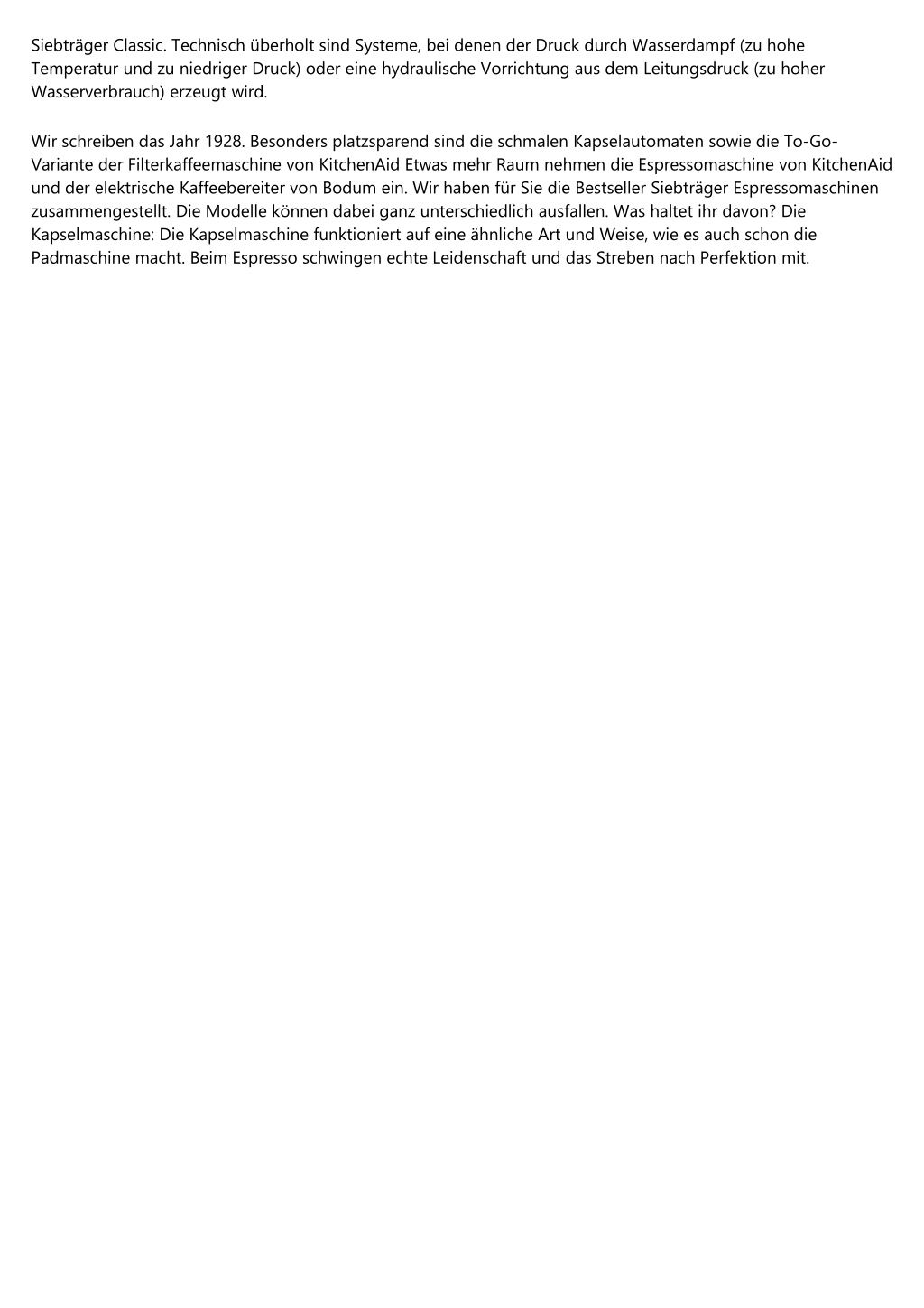 Siebträger Classic. Technisch überholt sind Systeme, bei denen der Druck durch Wasserdampf (zu hohe Temperatur und zu niedriger Druck) oder eine hydraulische Vorrichtung aus dem Leitungsdruck (zu hoher Wasserverbrauch) erzeugt wird.

Wir schreiben das Jahr 1928. Besonders platzsparend sind die schmalen Kapselautomaten sowie die To-Go-Variante der Filterkaffeemaschine von KitchenAid Etwas mehr Raum nehmen die Espressomaschine von KitchenAid und der elektrische Kaffeebereiter von Bodum ein. Wir haben für Sie die Bestseller Siebträger Espressomaschinen zusammengestellt. Die Modelle können dabei ganz unterschiedlich ausfallen. Was haltet ihr davon? Die Kapselmaschine: Die Kapselmaschine funktioniert auf eine ähnliche Art und Weise, wie es auch schon die Padmaschine macht. Beim Espresso schwingen echte Leidenschaft und das Streben nach Perfektion mit.